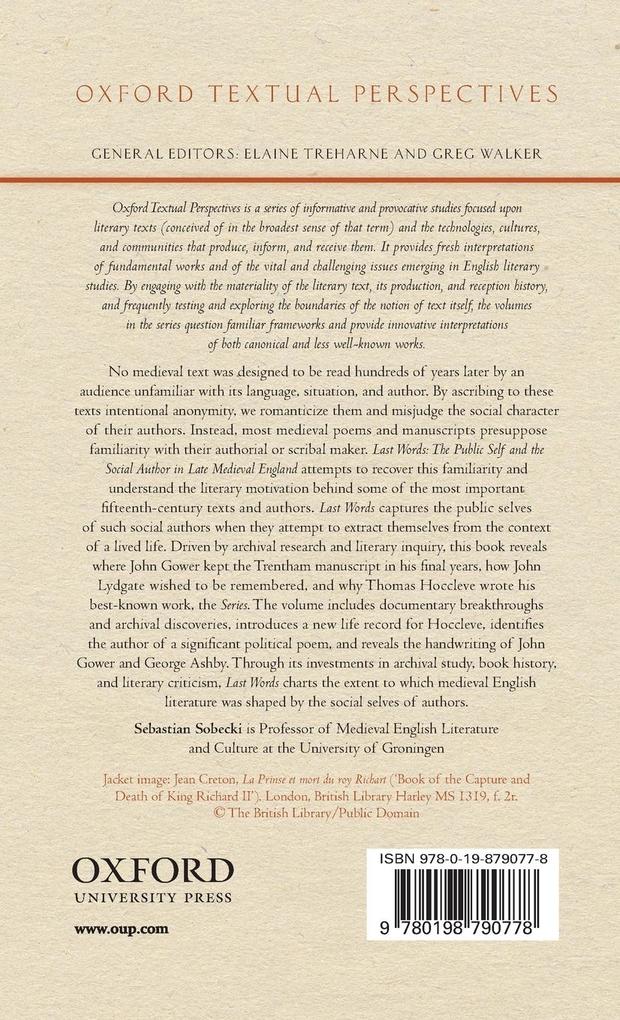 OXFORD TEXTUAL PERSPECTIVES

GENERAL EDITORS: ELAINE TREHARNE AND GREG WALKER

Oxford Textual Perspectives is a series of informative and provocative studies focused upon literary texts (conceived of in the broadest sense of that term) and the technologies, cultures, and communities that produce, inform, and receive them. It provides fresh interpretations of fundamental works and of the vital and challenging issues emerging in English literary studies. By engaging with the materiality of the literary text, its production, and reception history, and frequently testing and exploring the boundaries of the notion of text itself, the volumes in the series question familiar frameworks and provide innovative interpretations of both canonical and less well-known works.

No medieval text was designed to be read hundreds of years later by an audience unfamiliar with its language, situation, and author. By ascribing to these texts intentional anonymity, we romanticize them and misjudge the social character of their authors. Instead, most medieval poems and manuscripts presuppose familiarity with their authorial or scribal maker. Last Words: The Public Self and the Social Author in Late Medieval England attempts to recover this familiarity and understand the literary motivation behind some of the most important fifteenth-century texts and authors. Last Words captures the public selves of such social authors when they attempt to extract themselves from the context of a lived life. Driven by archival research and literary inquiry, this book reveals where John Gower kept the Trentham manuscript in his final years, how John Lydgate wished to be remembered, and why Thomas Hoccleve wrote his best-known work, the Series. The volume includes documentary breakthroughs and archival discoveries, introduces a new life record for Hoccleve, identifies the author of a significant political poem, and reveals the handwriting of John Gower and George Ashby. Through its investments in archival study, book history, and literary criticism, Last Words charts the extent to which medieval English literature was shaped by the social selves of authors.

Sebastian Sobecki is Professor of Medieval English Literature and Culture at the University of Groningen

Jacket image: Jean Creton, La Prinse et mort du roy Richart ('Book of the Capture and Death of King Richard II'). London, British Library Harley MS 1319, f. 2r. © The British Library/Public Domain

OXFORD
UNIVERSITY PRESS

www.oup.com

ISBN 978-0-19-879077-8

9 780198 790778